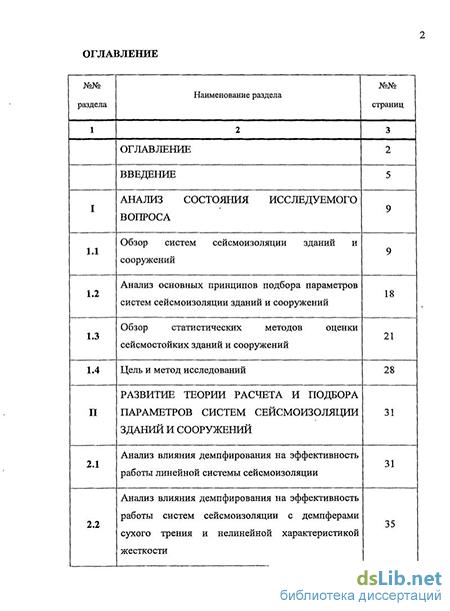 2

ОГЛАВЛЕНИЕ

| №№ раздела | Наименование раздела | №№ страниц |
|---|---|---|
| 1 | 2 | 3 |
| | ОГЛАВЛЕНИЕ | 2 |
| | ВВЕДЕНИЕ | 5 |
| I | АНАЛИЗ СОСТОЯНИЯ ИССЛЕДУЕМОГО ВОПРОСА | 9 |
| 1.1 | Обзор систем сейсмоизоляции зданий и сооружений | 9 |
| 1.2 | Анализ основных принципов подбора параметров систем сейсмоизоляции зданий и сооружений | 18 |
| 1.3 | Обзор статистических методов оценки сейсмостойких зданий и сооружений | 21 |
| 1.4 | Цель и метод исследований | 28 |
| II | РАЗВИТИЕ ТЕОРИИ РАСЧЕТА И ПОДБОРА ПАРАМЕТРОВ СИСТЕМ СЕЙСМОИЗОЛЯЦИИ ЗДАНИЙ И СООРУЖЕНИЙ | 31 |
| 2.1 | Анализ влияния демпфирования на эффективность работы линейной системы сейсмоизоляции | 31 |
| 2.2 | Анализ влияния демпфирования на эффективность работы систем сейсмоизоляции с демпферами сухого трения и нелинейной характеристикой жесткости | 35 |

dsLib.net
библиотека диссертаций